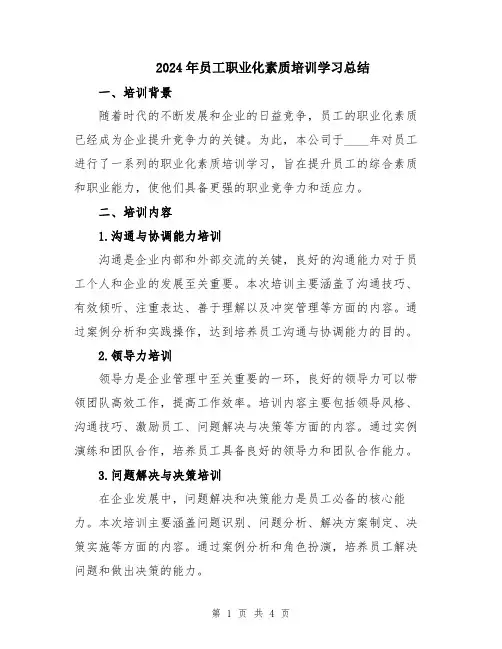 2024年员工职业化素质培训学习总结

一、培训背景

随着时代的不断发展和企业的日益竞争，员工的职业化素质已经成为企业提升竞争力的关键。为此，本公司于____年对员工进行了一系列的职业化素质培训学习，旨在提升员工的综合素质和职业能力，使他们具备更强的职业竞争力和适应力。

二、培训内容

1.沟通与协调能力培训

沟通是企业内部和外部交流的关键，良好的沟通能力对于员工个人和企业的发展至关重要。本次培训主要涵盖了沟通技巧、有效倾听、注重表达、善于理解以及冲突管理等方面的内容。通过案例分析和实践操作，达到培养员工沟通与协调能力的目的。

2.领导力培训

领导力是企业管理中至关重要的一环，良好的领导力可以带领团队高效工作，提高工作效率。培训内容主要包括领导风格、沟通技巧、激励员工、问题解决与决策等方面的内容。通过实例演练和团队合作，培养员工具备良好的领导力和团队合作能力。

3.问题解决与决策培训

在企业发展中，问题解决和决策能力是员工必备的核心能力。本次培训主要涵盖问题识别、问题分析、解决方案制定、决策实施等方面的内容。通过案例分析和角色扮演，培养员工解决问题和做出决策的能力。

第 1 页 共 4 页